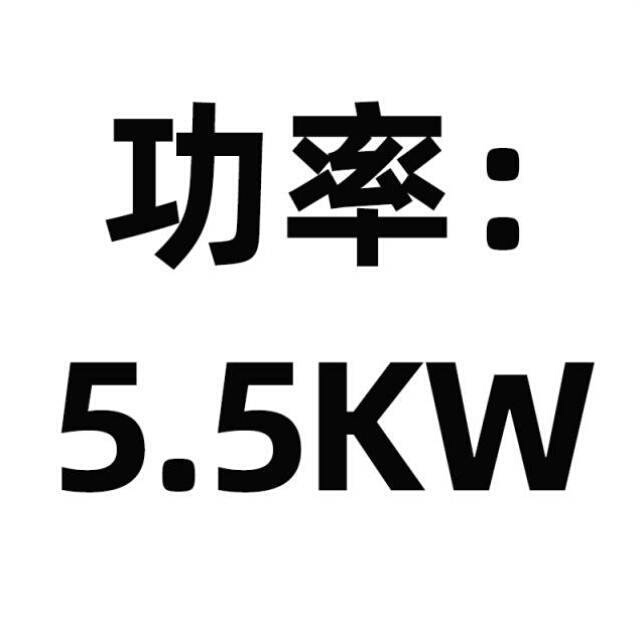 功率：
5.5KW